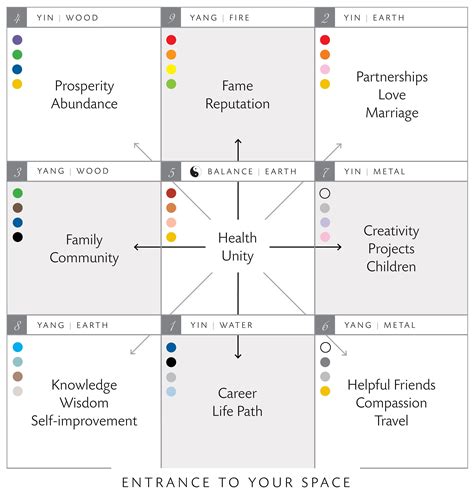 4 YIN | WOOD

Prosperity Abundance

9 YANG | FIRE

Fame Reputation

2 YIN | EARTH

Partnerships Love Marriage

3 YANG | WOOD

Family Community

5 BALANCE | EARTH

Health Unity

7 YIN | METAL

Creativity Projects Children

8 YANG | EARTH

Knowledge Wisdom Self-improvement

1 YIN | WATER

Career Life Path

6 YANG | METAL

Helpful Friends Compassion Travel

ENTRANCE TO YOUR SPACE